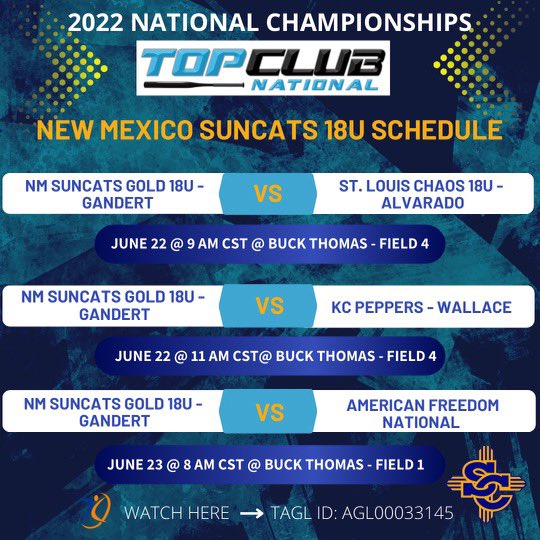 2022 NATIONAL CHAMPIONSHIPS

TOP CLUB NATIONAL

NEW MEXICO SUNCATS 18U SCHEDULE

NM SUNCATS GOLD 18U - GANDERT VS ST. LOUIS CHAOS 18U - ALVARADO

JUNE 22 @ 9 AM CST @ BUCK THOMAS - FIELD 4

NM SUNCATS GOLD 18U - GANDERT VS KC PEPPERS - WALLACE

JUNE 22 @ 11 AM CST@ BUCK THOMAS - FIELD 4

NM SUNCATS GOLD 18U - GANDERT VS AMERICAN FREEDOM NATIONAL

JUNE 23 @ 8 AM CST @ BUCK THOMAS - FIELD 1

SC

WATCH HERE → TAGL ID: AGL00033145